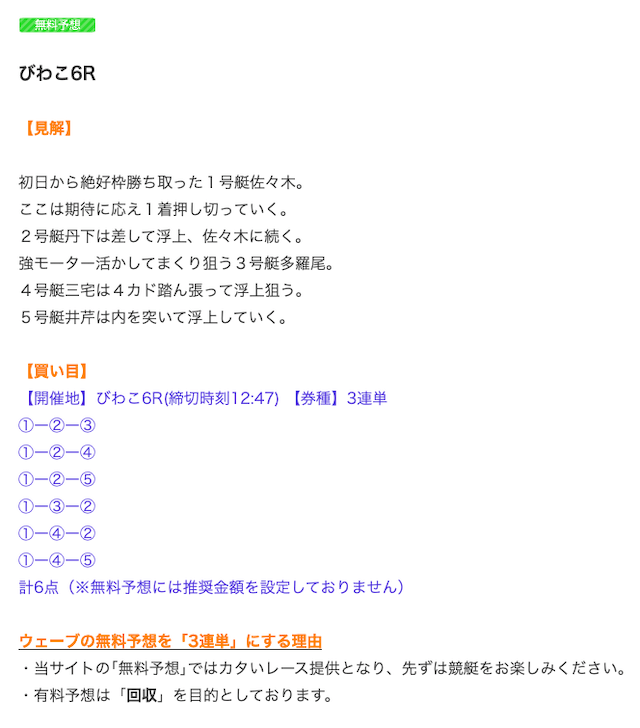 無料予想

びわこ6R

【見解】

初日から絶好枠勝ち取った１号艇佐々木。
ここは期待に応え１着押し切っていく。
２号艇丹下は差して浮上、佐々木に続く。
強モーター活かしてまくり狙う３号艇多羅尾。
４号艇三宅は４カド踏ん張って浮上狙う。
５号艇井芹は内を突いて浮上していく。

【買い目】
【開催地】びわこ6R(締切時刻12:47) 【券種】3連単
①ー②ー③
①ー②ー④
①ー②ー⑤
①ー③ー②
①ー④ー②
①ー④ー⑤
計6点（※無料予想には推奨金額を設定しておりません）

ウェーブの無料予想を「3連単」にする理由
・当サイトの「無料予想」ではカタいレース提供となり、先ずは競艇をお楽しみください。
・有料予想は「回収」を目的としております。